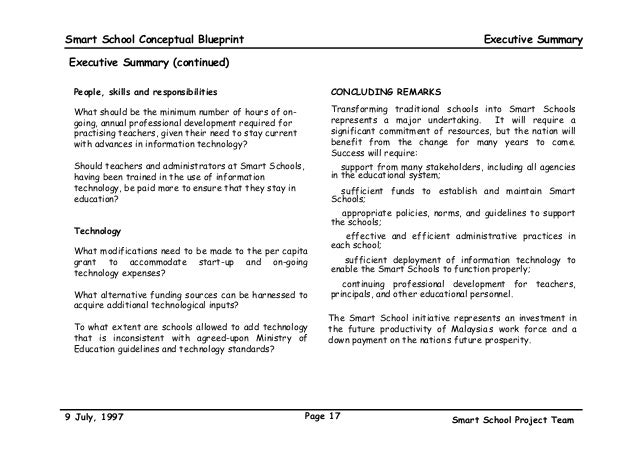 Smart School Conceptual Blueprint

Executive Summary

Executive Summary (continued)

People, skills and responsibilities

What should be the minimum number of hours of on-going, annual professional development required for practising teachers, given their need to stay current with advances in information technology?

Should teachers and administrators at Smart Schools, having been trained in the use of information technology, be paid more to ensure that they stay in education?

Technology

What modifications need to be made to the per capita grant to accommodate start-up and on-going technology expenses?

What alternative funding sources can be harnessed to acquire additional technological inputs?

To what extent are schools allowed to add technology that is inconsistent with agreed-upon Ministry of Education guidelines and technology standards?

CONCLUDING REMARKS

Transforming traditional schools into Smart Schools represents a major undertaking. It will require a significant commitment of resources, but the nation will benefit from the change for many years to come. Success will require:

support from many stakeholders, including all agencies in the educational system;

sufficient funds to establish and maintain Smart Schools;

appropriate policies, norms, and guidelines to support the schools;

effective and efficient administrative practices in each school;

sufficient deployment of information technology to enable the Smart Schools to function properly;

continuing professional development for teachers, principals, and other educational personnel.

The Smart School initiative represents an investment in the future productivity of Malaysias work force and a down payment on the nations future prosperity.

9 July, 1997

Page 17

Smart School Project Team